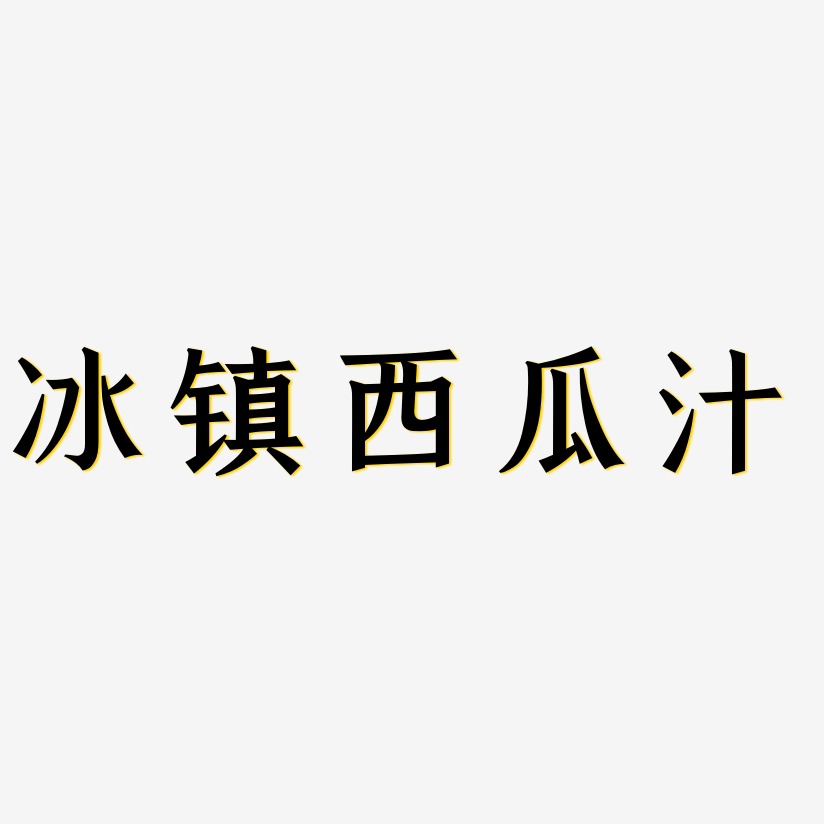 冰镇西瓜汁